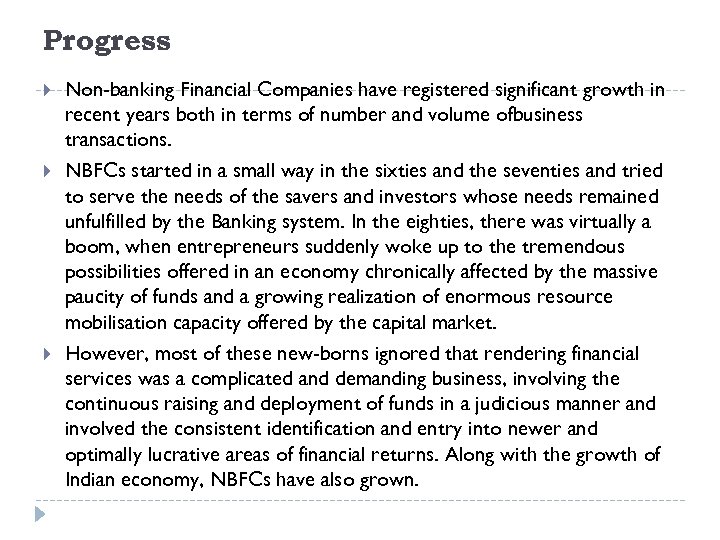 Progress

Non-banking Financial Companies have registered significant growth in recent years both in terms of number and volume ofbusiness transactions.

NBFCs started in a small way in the sixties and the seventies and tried to serve the needs of the savers and investors whose needs remained unfulfilled by the Banking system. In the eighties, there was virtually a boom, when entrepreneurs suddenly woke up to the tremendous possibilities offered in an economy chronically affected by the massive paucity of funds and a growing realization of enormous resource mobilisation capacity offered by the capital market.

However, most of these new-borns ignored that rendering financial services was a complicated and demanding business, involving the continuous raising and deployment of funds in a judicious manner and involved the consistent identification and entry into newer and optimally lucrative areas of financial returns. Along with the growth of Indian economy, NBFCs have also grown.